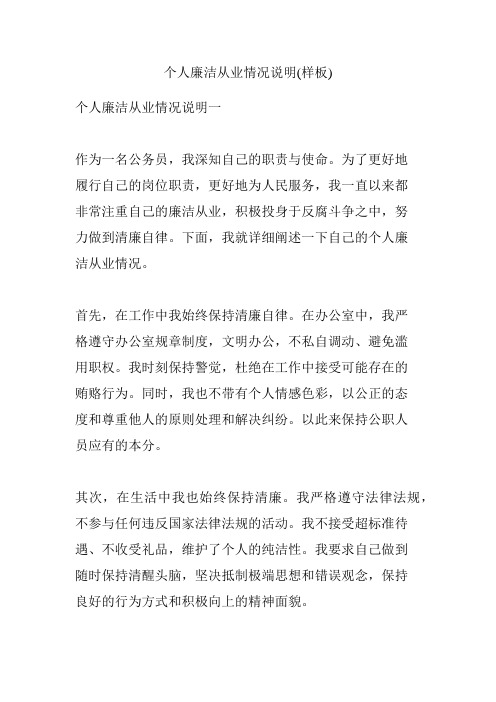 个人廉洁从业情况说明(样板)

个人廉洁从业情况说明一

作为一名公务员，我深知自己的职责与使命。为了更好地履行自己的岗位职责，更好地为人民服务，我一直以来都非常注重自己的廉洁从业，积极投身于反腐斗争之中，努力做到清廉自律。下面，我就详细阐述一下自己的个人廉洁从业情况。

首先，在工作中我始终保持清廉自律。在办公室中，我严格遵守办公室规章制度，文明办公，不私自调动、避免滥用职权。我时刻保持警觉，杜绝在工作中接受可能存在的贿赂行为。同时，我也不带有个人情感色彩，以公正的态度和尊重他人的原则处理和解决纠纷。以此来保持公职人员应有的本分。

其次，在生活中我也始终保持清廉。我严格遵守法律法规，不参与任何违反国家法律法规的活动。我不接受超标准待遇、不收受礼品，维护了个人的纯洁性。我要求自己做到随时保持清醒头脑，坚决抵制极端思想和错误观念，保持良好的行为方式和积极向上的精神面貌。